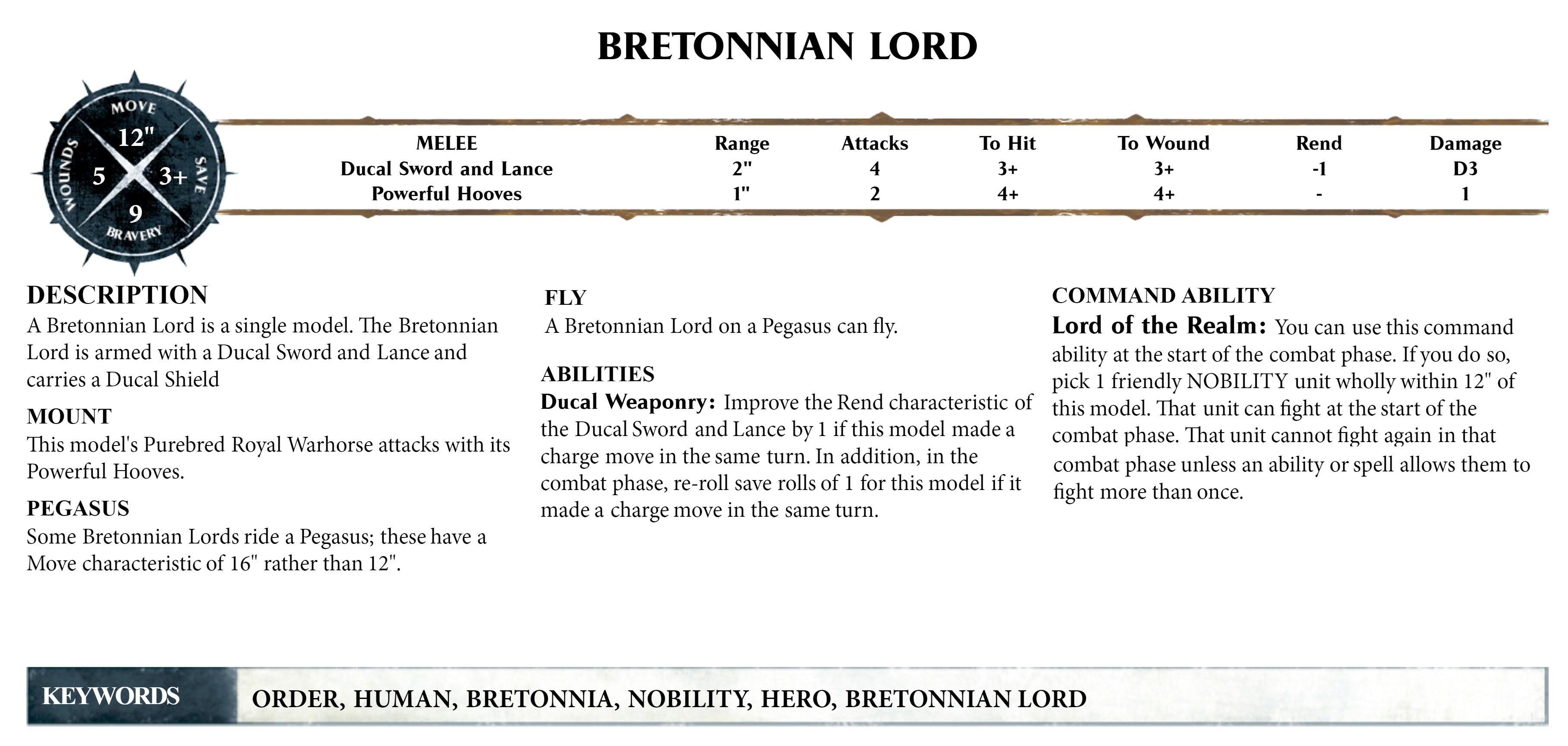 BRETONNIAN LORD

MOVE
12"
WOUNDS
5
3+
SAVE
9
BRAVERY

| MELEE | Range | Attacks | To Hit | To Wound | Rend | Damage |
|---|---|---|---|---|---|---|
| Ducal Sword and Lance | 2" | 4 | 3+ | 3+ | -1 | D3 |
| Powerful Hooves | 1" | 2 | 4+ | 4+ | - | 1 |

DESCRIPTION
A Bretonnian Lord is a single model. The Bretonnian Lord is armed with a Ducal Sword and Lance and carries a Ducal Shield

MOUNT
This model's Purebred Royal Warhorse attacks with its Powerful Hooves.

PEGASUS
Some Bretonnian Lords ride a Pegasus; these have a Move characteristic of 16" rather than 12".

FLY
A Bretonnian Lord on a Pegasus can fly.

ABILITIES
Ducal Weaponry: Improve the Rend characteristic of the Ducal Sword and Lance by 1 if this model made a charge move in the same turn. In addition, in the combat phase, re-roll save rolls of 1 for this model if it made a charge move in the same turn.

COMMAND ABILITY
Lord of the Realm: You can use this command ability at the start of the combat phase. If you do so, pick 1 friendly NOBILITY unit wholly within 12" of this model. That unit can fight at the start of the combat phase. That unit cannot fight again in that combat phase unless an ability or spell allows them to fight more than once.

KEYWORDS
ORDER, HUMAN, BRETONNIA, NOBILITY, HERO, BRETONNIAN LORD